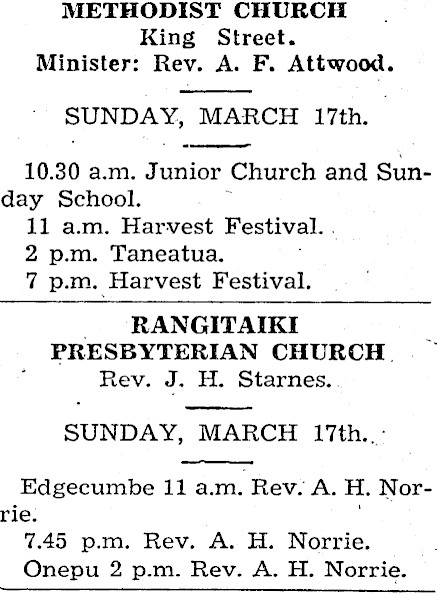 METHODIST CHURCH
King Street.
Minister: Rev. A. F. Attwood.

SUNDAY, MARCH 17th.

10.30 a.m. Junior Church and Sunday School.
11 a.m. Harvest Festival.
2 p.m. Taneatua.
7 p.m. Harvest Festival.

RANGITAIKI
PRESBYTERIAN CHURCH
Rev. J. H. Starnes.

SUNDAY, MARCH 17th.

Edgecumbe 11 a.m. Rev. A. H. Norrie.
7.45 p.m. Rev. A. H. Norrie.
Onepu 2 p.m. Rev. A. H. Norrie.